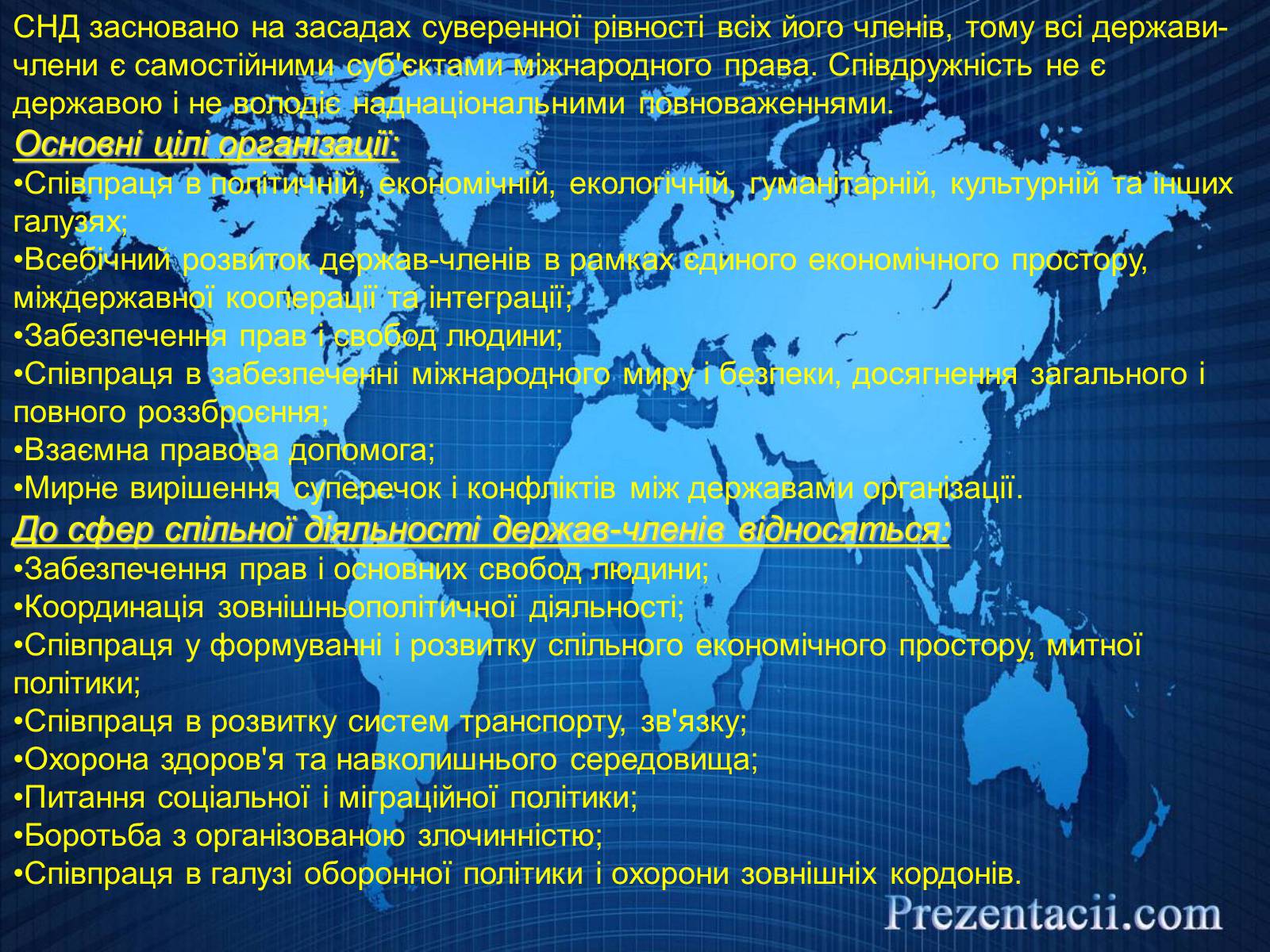 СНД засновано на засадах суверенної рівності всіх його членів, тому всі держави-члени є самостійними суб'єктами міжнародного права. Співдружність не є державою і не володіє наднаціональними повноваженнями.
Основні цілі організації:
•Співпраця в політичній, економічній, екологічній, гуманітарній, культурній та інших галузях;
•Всебічний розвиток держав-членів в рамках єдиного економічного простору, міждержавної кооперації та інтеграції;
•Забезпечення прав і свобод людини;
•Співпраця в забезпеченні міжнародного миру і безпеки, досягнення загального і повного роззброєння;
•Взаємна правова допомога;
•Мирне вирішення суперечок і конфліктів між державами організації.
До сфер спільної діяльності держав-членів відносяться:
•Забезпечення прав і основних свобод людини;
•Координація зовнішньополітичної діяльності;
•Співпраця у формуванні і розвитку спільного економічного простору, митної політики;
•Співпраця в розвитку систем транспорту, зв'язку;
•Охорона здоров'я та навколишнього середовища;
•Питання соціальної і міграційної політики;
•Боротьба з організованою злочинністю;
•Співпраця в галузі оборонної політики і охорони зовнішніх кордонів.
Prezentacii.com